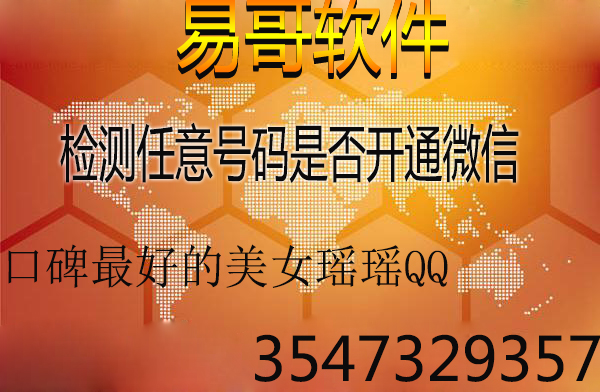 易哥软件

检测任意号码是否开通微信

口碑最好的美女瑶瑶QQ

3547329357